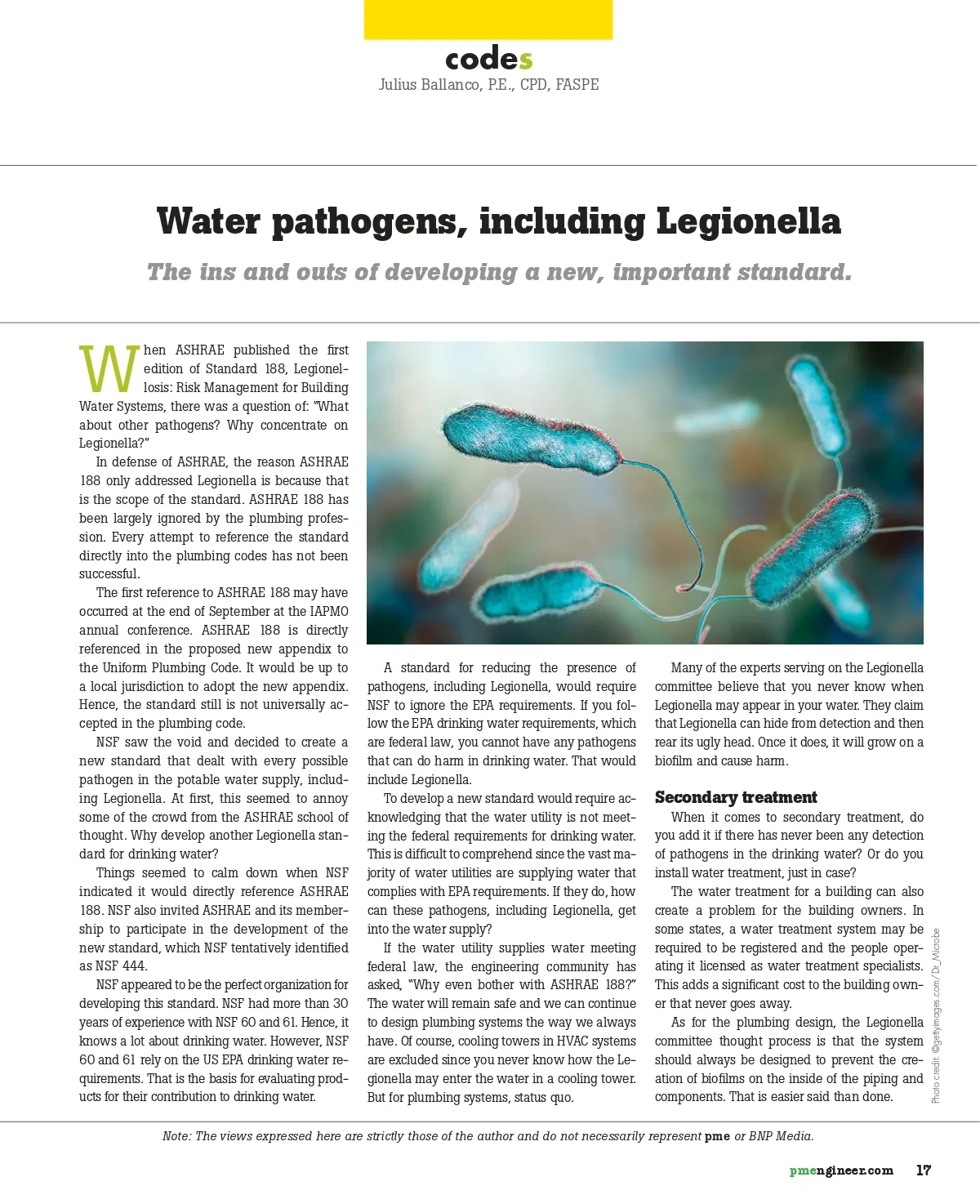 codes
Julius Ballanco, P.E., CPD, FASPE

Water pathogens, including Legionella

The ins and outs of developing a new, important standard.

When ASHRAE published the first edition of Standard 188, Legionellosis: Risk Management for Building Water Systems, there was a question of: "What about other pathogens? Why concentrate on Legionella?"

In defense of ASHRAE, the reason ASHRAE 188 only addressed Legionella is because that is the scope of the standard. ASHRAE 188 has been largely ignored by the plumbing profession. Every attempt to reference the standard directly into the plumbing codes has not been successful.

The first reference to ASHRAE 188 may have occurred at the end of September at the IAPMO annual conference. ASHRAE 188 is directly referenced in the proposed new appendix to the Uniform Plumbing Code. It would be up to a local jurisdiction to adopt the new appendix. Hence, the standard still is not universally accepted in the plumbing code.

NSF saw the void and decided to create a new standard that dealt with every possible pathogen in the potable water supply, including Legionella. At first, this seemed to annoy some of the crowd from the ASHRAE school of thought. Why develop another Legionella standard for drinking water?

Things seemed to calm down when NSF indicated it would directly reference ASHRAE 188. NSF also invited ASHRAE and its membership to participate in the development of the new standard, which NSF tentatively identified as NSF 444.

NSF appeared to be the perfect organization for developing this standard. NSF had more than 30 years of experience with NSF 60 and 61. Hence, it knows a lot about drinking water. However, NSF 60 and 61 rely on the US EPA drinking water requirements. That is the basis for evaluating products for their contribution to drinking water.

A standard for reducing the presence of pathogens, including Legionella, would require NSF to ignore the EPA requirements. If you follow the EPA drinking water requirements, which are federal law, you cannot have any pathogens that can do harm in drinking water. That would include Legionella.

To develop a new standard would require acknowledging that the water utility is not meeting the federal requirements for drinking water. This is difficult to comprehend since the vast majority of water utilities are supplying water that complies with EPA requirements. If they do, how can these pathogens, including Legionella, get into the water supply?

If the water utility supplies water meeting federal law, the engineering community has asked, "Why even bother with ASHRAE 188?" The water will remain safe and we can continue to design plumbing systems the way we always have. Of course, cooling towers in HVAC systems are excluded since you never know how the Legionella may enter the water in a cooling tower. But for plumbing systems, status quo.

Many of the experts serving on the Legionella committee believe that you never know when Legionella may appear in your water. They claim that Legionella can hide from detection and then rear its ugly head. Once it does, it will grow on a biofilm and cause harm.

Secondary treatment

When it comes to secondary treatment, do you add it if there has never been any detection of pathogens in the drinking water? Or do you install water treatment, just in case?

The water treatment for a building can also create a problem for the building owners. In some states, a water treatment system may be required to be registered and the people operating it licensed as water treatment specialists. This adds a significant cost to the building owner that never goes away.

As for the plumbing design, the Legionella committee thought process is that the system should always be designed to prevent the creation of biofilms on the inside of the piping and components. That is easier said than done.

Photo credit: ©gettyimages.com/Dr_Microbe

Note: The views expressed here are strictly those of the author and do not necessarily represent pme or BNP Media.

pmengineer.com 17